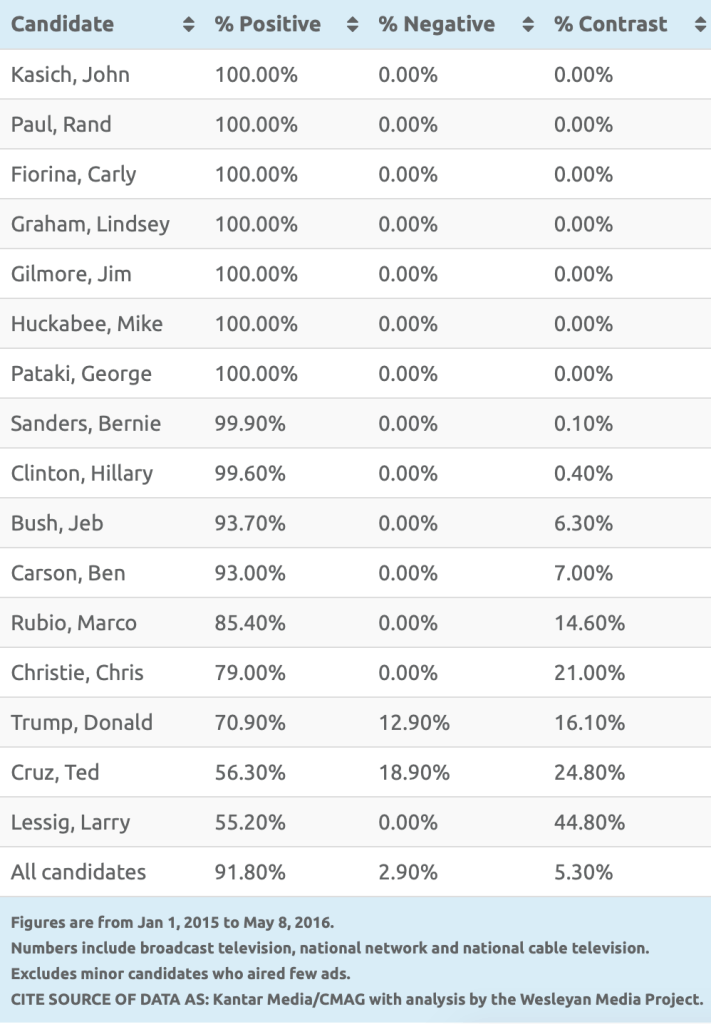 | Candidate | % Positive | % Negative | % Contrast |
|---|---|---|---|
| Kasich, John | 100.00% | 0.00% | 0.00% |
| Paul, Rand | 100.00% | 0.00% | 0.00% |
| Fiorina, Carly | 100.00% | 0.00% | 0.00% |
| Graham, Lindsey | 100.00% | 0.00% | 0.00% |
| Gilmore, Jim | 100.00% | 0.00% | 0.00% |
| Huckabee, Mike | 100.00% | 0.00% | 0.00% |
| Pataki, George | 100.00% | 0.00% | 0.00% |
| Sanders, Bernie | 99.90% | 0.00% | 0.10% |
| Clinton, Hillary | 99.60% | 0.00% | 0.40% |
| Bush, Jeb | 93.70% | 0.00% | 6.30% |
| Carson, Ben | 93.00% | 0.00% | 7.00% |
| Rubio, Marco | 85.40% | 0.00% | 14.60% |
| Christie, Chris | 79.00% | 0.00% | 21.00% |
| Trump, Donald | 70.90% | 12.90% | 16.10% |
| Cruz, Ted | 56.30% | 18.90% | 24.80% |
| Lessig, Larry | 55.20% | 0.00% | 44.80% |
| All candidates | 91.80% | 2.90% | 5.30% |

Figures are from Jan 1, 2015 to May 8, 2016.
Numbers include broadcast television, national network and national cable television.
Excludes minor candidates who aired few ads.
CITE SOURCE OF DATA AS: Kantar Media/CMAG with analysis by the Wesleyan Media Project.